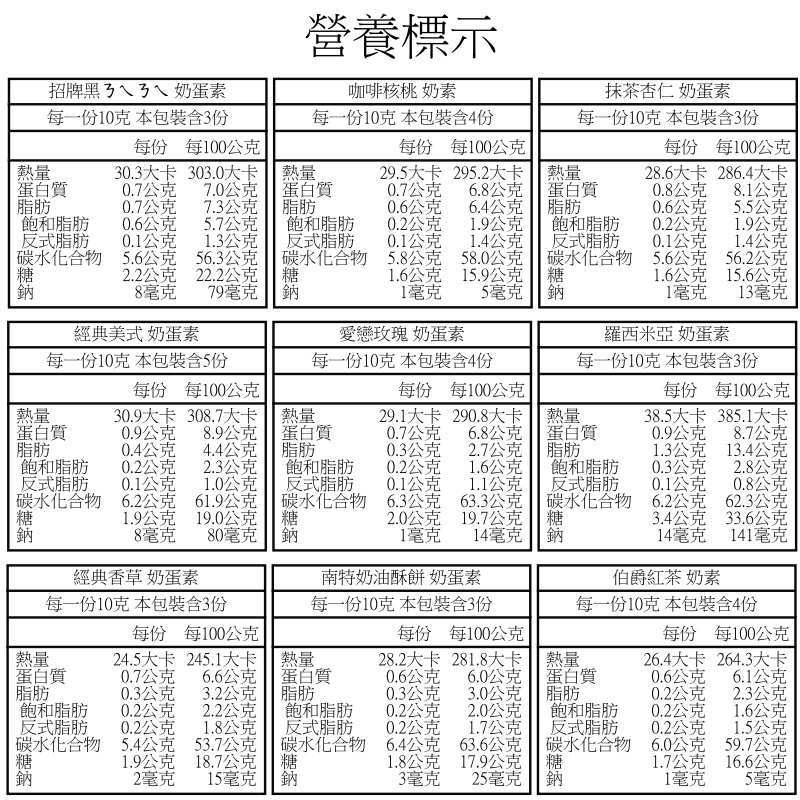 營養標示

招牌黑ㄋㄟㄋㄟ 奶蛋素

每一份10克 本包裝含3份

| | 每份 | 每100公克 |
|---|---|---|
| 熱量 | 30.3大卡 | 303.0大卡 |
| 蛋白質 | 0.7公克 | 7.0公克 |
| 脂肪 | 0.7公克 | 7.3公克 |
| 飽和脂肪 | 0.6公克 | 5.7公克 |
| 反式脂肪 | 0.1公克 | 1.3公克 |
| 碳水化合物 | 5.6公克 | 56.3公克 |
| 糖 | 2.2公克 | 22.2公克 |
| 鈉 | 8毫克 | 79毫克 |

咖啡核桃 奶素

每一份10克 本包裝含4份

| | 每份 | 每100公克 |
|---|---|---|
| 熱量 | 29.5大卡 | 295.2大卡 |
| 蛋白質 | 0.7公克 | 6.8公克 |
| 脂肪 | 0.6公克 | 6.4公克 |
| 飽和脂肪 | 0.2公克 | 1.9公克 |
| 反式脂肪 | 0.1公克 | 1.4公克 |
| 碳水化合物 | 5.8公克 | 58.0公克 |
| 糖 | 1.6公克 | 15.9公克 |
| 鈉 | 1毫克 | 5毫克 |

抹茶杏仁 奶蛋素

每一份10克 本包裝含3份

| | 每份 | 每100公克 |
|---|---|---|
| 熱量 | 28.6大卡 | 286.4大卡 |
| 蛋白質 | 0.8公克 | 8.1公克 |
| 脂肪 | 0.6公克 | 5.5公克 |
| 飽和脂肪 | 0.2公克 | 1.9公克 |
| 反式脂肪 | 0.1公克 | 1.4公克 |
| 碳水化合物 | 5.6公克 | 56.2公克 |
| 糖 | 1.6公克 | 15.6公克 |
| 鈉 | 1毫克 | 13毫克 |

經典美式 奶蛋素

每一份10克 本包裝含5份

| | 每份 | 每100公克 |
|---|---|---|
| 熱量 | 30.9大卡 | 308.7大卡 |
| 蛋白質 | 0.9公克 | 8.9公克 |
| 脂肪 | 0.4公克 | 4.4公克 |
| 飽和脂肪 | 0.2公克 | 2.3公克 |
| 反式脂肪 | 0.1公克 | 1.0公克 |
| 碳水化合物 | 6.2公克 | 61.9公克 |
| 糖 | 1.9公克 | 19.0公克 |
| 鈉 | 8毫克 | 80毫克 |

愛戀玫瑰 奶蛋素

每一份10克 本包裝含4份

| | 每份 | 每100公克 |
|---|---|---|
| 熱量 | 29.1大卡 | 290.8大卡 |
| 蛋白質 | 0.7公克 | 6.8公克 |
| 脂肪 | 0.3公克 | 2.7公克 |
| 飽和脂肪 | 0.2公克 | 1.6公克 |
| 反式脂肪 | 0.1公克 | 1.1公克 |
| 碳水化合物 | 6.3公克 | 63.3公克 |
| 糖 | 2.0公克 | 19.7公克 |
| 鈉 | 1毫克 | 14毫克 |

羅西米亞 奶蛋素

每一份10克 本包裝含3份

| | 每份 | 每100公克 |
|---|---|---|
| 熱量 | 38.5大卡 | 385.1大卡 |
| 蛋白質 | 0.9公克 | 8.7公克 |
| 脂肪 | 1.3公克 | 13.4公克 |
| 飽和脂肪 | 0.3公克 | 2.8公克 |
| 反式脂肪 | 0.1公克 | 0.8公克 |
| 碳水化合物 | 6.2公克 | 62.3公克 |
| 糖 | 3.4公克 | 33.6公克 |
| 鈉 | 14毫克 | 141毫克 |

經典香草 奶蛋素

每一份10克 本包裝含3份

| | 每份 | 每100公克 |
|---|---|---|
| 熱量 | 24.5大卡 | 245.1大卡 |
| 蛋白質 | 0.7公克 | 6.6公克 |
| 脂肪 | 0.3公克 | 3.2公克 |
| 飽和脂肪 | 0.2公克 | 2.2公克 |
| 反式脂肪 | 0.2公克 | 1.8公克 |
| 碳水化合物 | 5.4公克 | 53.7公克 |
| 糖 | 1.9公克 | 18.7公克 |
| 鈉 | 2毫克 | 15毫克 |

南特奶油酥餅 奶蛋素

每一份10克 本包裝含3份

| | 每份 | 每100公克 |
|---|---|---|
| 熱量 | 28.2大卡 | 281.8大卡 |
| 蛋白質 | 0.6公克 | 6.0公克 |
| 脂肪 | 0.3公克 | 3.0公克 |
| 飽和脂肪 | 0.2公克 | 2.0公克 |
| 反式脂肪 | 0.2公克 | 1.7公克 |
| 碳水化合物 | 6.4公克 | 63.6公克 |
| 糖 | 1.8公克 | 17.9公克 |
| 鈉 | 3毫克 | 25毫克 |

伯爵紅茶 奶素

每一份10克 本包裝含4份

| | 每份 | 每100公克 |
|---|---|---|
| 熱量 | 26.4大卡 | 264.3大卡 |
| 蛋白質 | 0.6公克 | 6.1公克 |
| 脂肪 | 0.2公克 | 2.3公克 |
| 飽和脂肪 | 0.2公克 | 1.6公克 |
| 反式脂肪 | 0.2公克 | 1.5公克 |
| 碳水化合物 | 6.0公克 | 59.7公克 |
| 糖 | 1.7公克 | 16.6公克 |
| 鈉 | 1毫克 | 5毫克 |